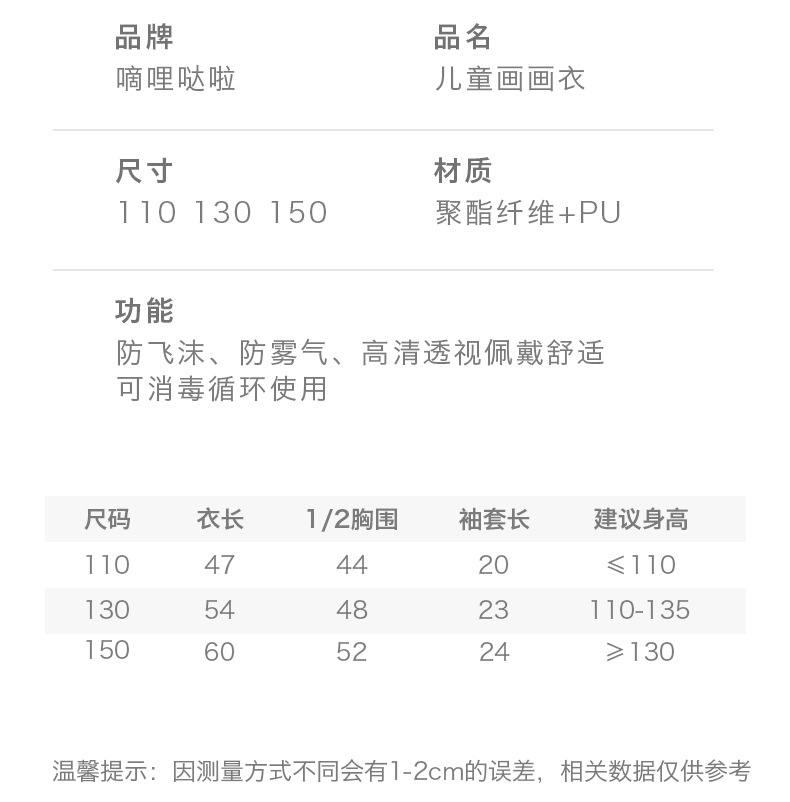 品牌
嘀哩哒啦

品名
儿童画画衣

尺寸
110 130 150

材质
聚酯纤维+PU

功能
防飞沫、防雾气、高清透视佩戴舒适
可消毒循环使用

| 尺码 | 衣长 | 1/2胸围 | 袖套长 | 建议身高 |
|---|---|---|---|---|
| 110 | 47 | 44 | 20 | ≤110 |
| 130 | 54 | 48 | 23 | 110-135 |
| 150 | 60 | 52 | 24 | ≥130 |

温馨提示：因测量方式不同会有1-2cm的误差，相关数据仅供参考